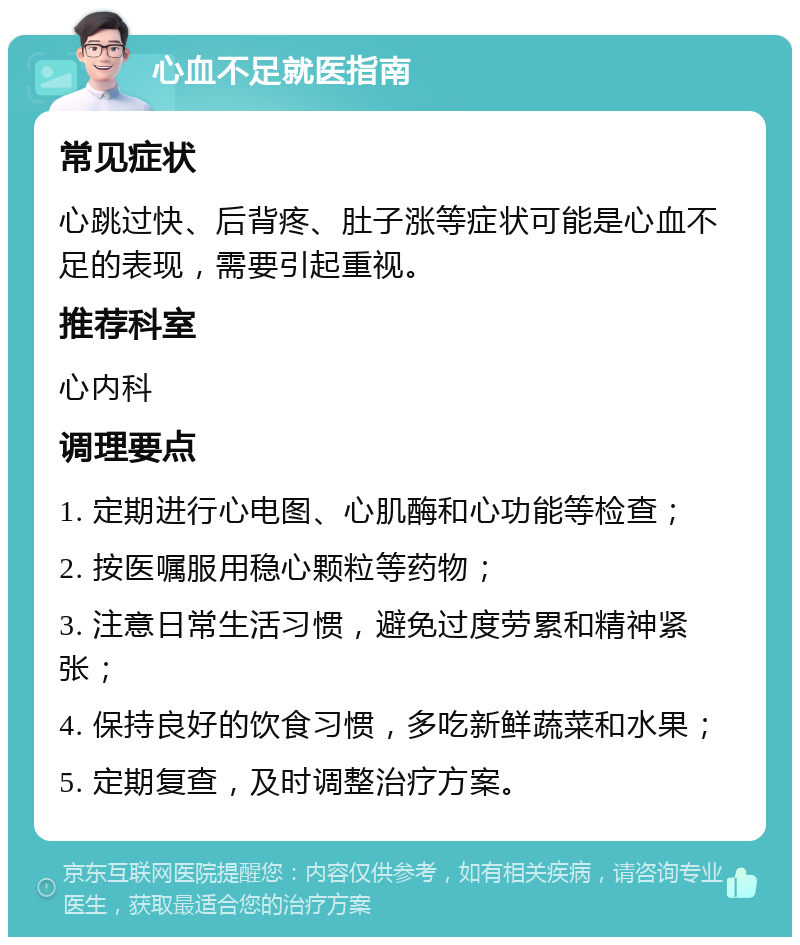 心血不足就医指南

常见症状

心跳过快、后背疼、肚子涨等症状可能是心血不足的表现，需要引起重视。

推荐科室

心内科

调理要点

1. 定期进行心电图、心肌酶和心功能等检查；

2. 按医嘱服用稳心颗粒等药物；

3. 注意日常生活习惯，避免过度劳累和精神紧张；

4. 保持良好的饮食习惯，多吃新鲜蔬菜和水果；

5. 定期复查，及时调整治疗方案。

京东互联网医院提醒您：内容仅供参考，如有相关疾病，请咨询专业医生，获取最适合您的治疗方案